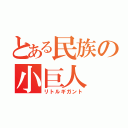 とある民族の小巨人
リトルギガント